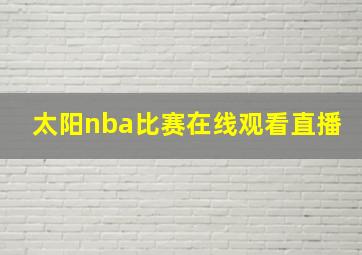 太阳nba比赛在线观看直播